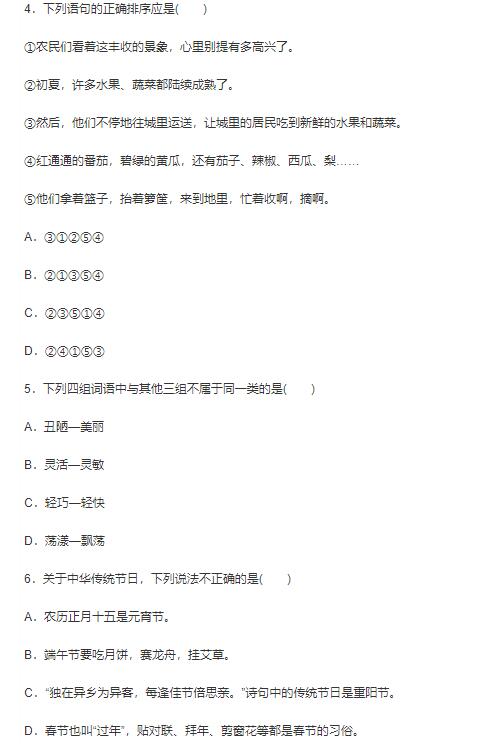 4．下列语句的正确排序应是(　　)

①农民们看着这丰收的景象，心里别提有多高兴了。

②初夏，许多水果、蔬菜都陆续成熟了。

③然后，他们不停地往城里运送，让城里的居民吃到新鲜的水果和蔬菜。

④红通通的番茄，碧绿的黄瓜，还有茄子、辣椒、西瓜、梨……

⑤他们拿着篮子，抬着箩筐，来到地里，忙着收啊，摘啊。

A．③①②⑤④

B．②①③⑤④

C．②③⑤①④

D．②④①⑤③

5．下列四组词语中与其他三组不属于同一类的是(　　)

A．丑陋—美丽

B．灵活—灵敏

C．轻巧—轻快

D．荡漾—飘荡

6．关于中华传统节日，下列说法不正确的是(　　)

A．农历正月十五是元宵节。

B．端午节要吃月饼，赛龙舟，挂艾草。

C．“独在异乡为异客，每逢佳节倍思亲。”诗句中的传统节日是重阳节。

D．春节也叫“过年”，贴对联、拜年、剪窗花等都是春节的习俗。